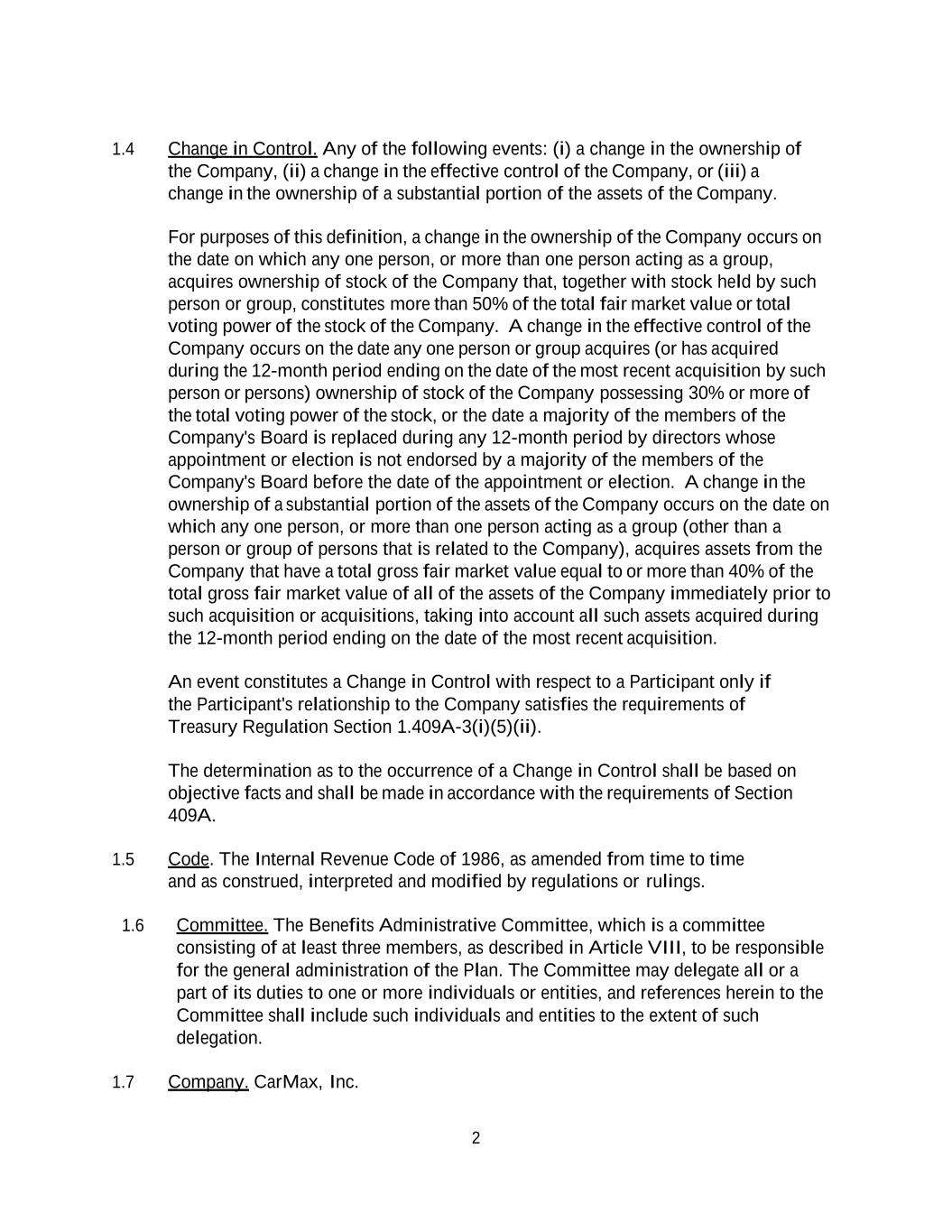 1.4 Change in Control. Any of the following events: (i) a change in the ownership of the Company, (ii) a change in the effective control of the Company, or (iii) a change in the ownership of a substantial portion of the assets of the Company.

For purposes of this definition, a change in the ownership of the Company occurs on the date on which any one person, or more than one person acting as a group, acquires ownership of stock of the Company that, together with stock held by such person or group, constitutes more than 50% of the total fair market value or total voting power of the stock of the Company. A change in the effective control of the Company occurs on the date any one person or group acquires (or has acquired during the 12-month period ending on the date of the most recent acquisition by such person or persons) ownership of stock of the Company possessing 30% or more of the total voting power of the stock, or the date a majority of the members of the Company's Board is replaced during any 12-month period by directors whose appointment or election is not endorsed by a majority of the members of the Company's Board before the date of the appointment or election. A change in the ownership of a substantial portion of the assets of the Company occurs on the date on which any one person, or more than one person acting as a group (other than a person or group of persons that is related to the Company), acquires assets from the Company that have a total gross fair market value equal to or more than 40% of the total gross fair market value of all of the assets of the Company immediately prior to such acquisition or acquisitions, taking into account all such assets acquired during the 12-month period ending on the date of the most recent acquisition.

An event constitutes a Change in Control with respect to a Participant only if the Participant's relationship to the Company satisfies the requirements of Treasury Regulation Section 1.409A-3(i)(5)(ii).

The determination as to the occurrence of a Change in Control shall be based on objective facts and shall be made in accordance with the requirements of Section 409A.

1.5 Code. The Internal Revenue Code of 1986, as amended from time to time and as construed, interpreted and modified by regulations or rulings.

1.6 Committee. The Benefits Administrative Committee, which is a committee consisting of at least three members, as described in Article VIII, to be responsible for the general administration of the Plan. The Committee may delegate all or a part of its duties to one or more individuals or entities, and references herein to the Committee shall include such individuals and entities to the extent of such delegation.

1.7 Company. CarMax, Inc.

2